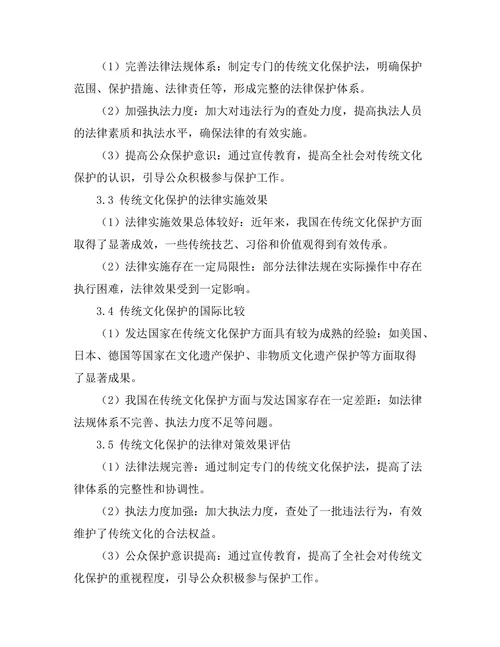 （1）完善法律法规体系：制定专门的传统文化保护法，明确保护范围、保护措施、法律责任等，形成完整的法律保护体系。

（2）加强执法力度：加大对违法行为的查处力度，提高执法人员的法律素质和执法水平，确保法律的有效实施。

（3）提高公众保护意识：通过宣传教育，提高全社会对传统文化保护的认识，引导公众积极参与保护工作。

3.3 传统文化保护的法律实施效果

（1）法律实施效果总体较好：近年来，我国在传统文化保护方面取得了显著成效，一些传统技艺、习俗和价值观得到有效传承。

（2）法律实施存在一定局限性：部分法律法规在实际操作中存在执行困难，法律效果受到一定影响。

3.4 传统文化保护的国际比较

（1）发达国家在传统文化保护方面具有较为成熟的经验：如美国、日本、德国等国家在文化遗产保护、非物质文化遗产保护等方面取得了显著成果。

（2）我国在传统文化保护方面与发达国家存在一定差距：如法律法规体系不完善、执法力度不足等问题。

3.5 传统文化保护的法律对策效果评估

（1）法律法规完善：通过制定专门的传统文化保护法，提高了法律体系的完整性和协调性。

（2）执法力度加强：加大执法力度，查处了一批违法行为，有效维护了传统文化的合法权益。

（3）公众保护意识提高：通过宣传教育，提高了全社会对传统文化保护的重视程度，引导公众积极参与保护工作。